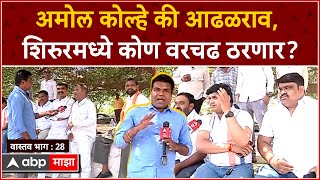 अमोल कोल्हे की आढळराव, शिरुरमध्ये कोण वरचढ ठरणार?

वास्तव भाग : 28

abp माझा